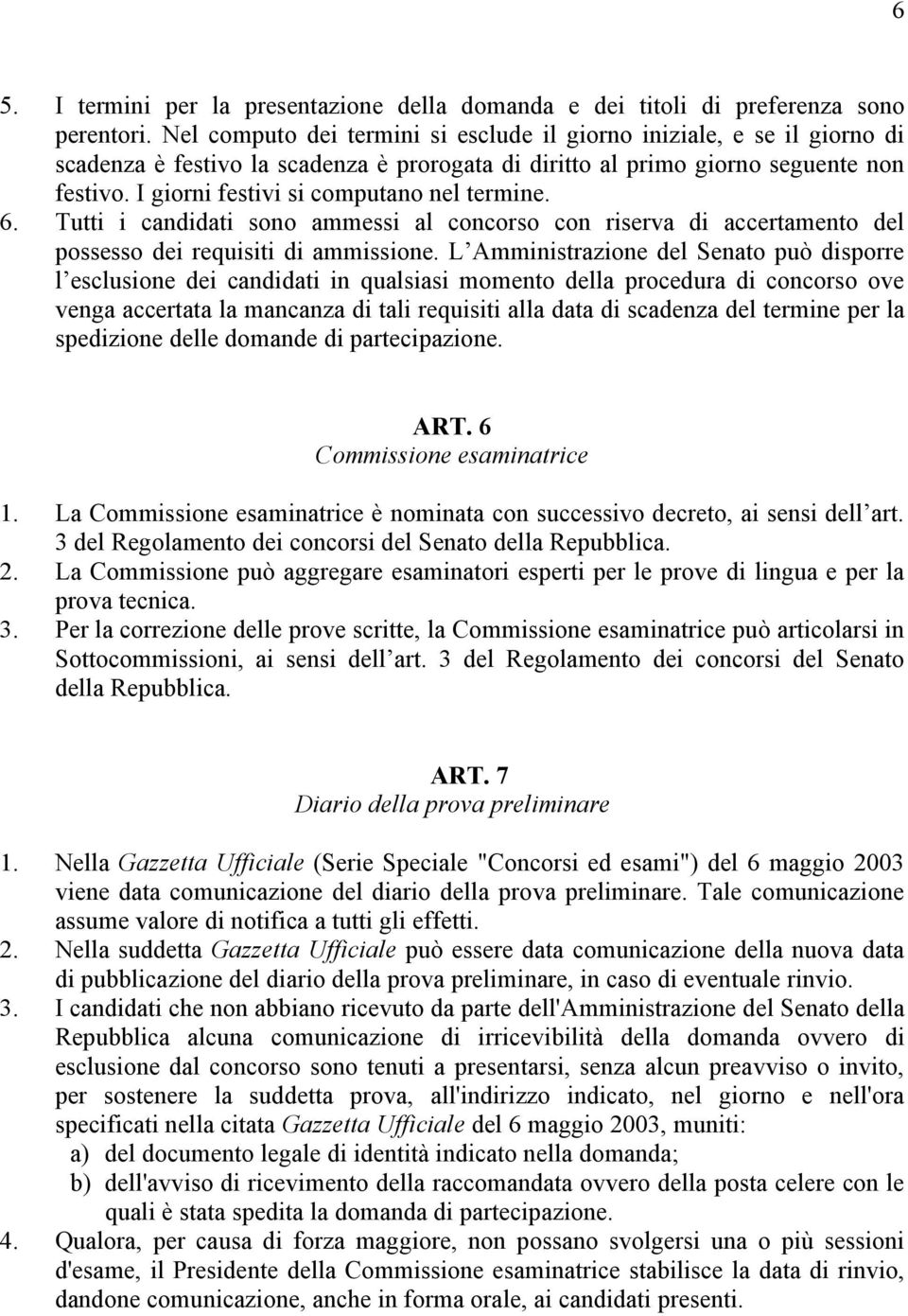 6

5. I termini per la presentazione della domanda e dei titoli di preferenza sono perentori. Nel computo dei termini si esclude il giorno iniziale, e se il giorno di scadenza è festivo la scadenza è prorogata di diritto al primo giorno seguente non festivo. I giorni festivi si computano nel termine.

6. Tutti i candidati sono ammessi al concorso con riserva di accertamento del possesso dei requisiti di ammissione. L Amministrazione del Senato può disporre l esclusione dei candidati in qualsiasi momento della procedura di concorso ove venga accertata la mancanza di tali requisiti alla data di scadenza del termine per la spedizione delle domande di partecipazione.

ART. 6
Commissione esaminatrice

1. La Commissione esaminatrice è nominata con successivo decreto, ai sensi dell art. 3 del Regolamento dei concorsi del Senato della Repubblica.
2. La Commissione può aggregare esaminatori esperti per le prove di lingua e per la prova tecnica.
3. Per la correzione delle prove scritte, la Commissione esaminatrice può articolarsi in Sottocommissioni, ai sensi dell art. 3 del Regolamento dei concorsi del Senato della Repubblica.

ART. 7
Diario della prova preliminare

1. Nella Gazzetta Ufficiale (Serie Speciale "Concorsi ed esami") del 6 maggio 2003 viene data comunicazione del diario della prova preliminare. Tale comunicazione assume valore di notifica a tutti gli effetti.
2. Nella suddetta Gazzetta Ufficiale può essere data comunicazione della nuova data di pubblicazione del diario della prova preliminare, in caso di eventuale rinvio.
3. I candidati che non abbiano ricevuto da parte dell'Amministrazione del Senato della Repubblica alcuna comunicazione di irricevibilità della domanda ovvero di esclusione dal concorso sono tenuti a presentarsi, senza alcun preavviso o invito, per sostenere la suddetta prova, all'indirizzo indicato, nel giorno e nell'ora specificati nella citata Gazzetta Ufficiale del 6 maggio 2003, muniti:
a) del documento legale di identità indicato nella domanda;
b) dell'avviso di ricevimento della raccomandata ovvero della posta celere con le quali è stata spedita la domanda di partecipazione.
4. Qualora, per causa di forza maggiore, non possano svolgersi una o più sessioni d'esame, il Presidente della Commissione esaminatrice stabilisce la data di rinvio, dandone comunicazione, anche in forma orale, ai candidati presenti.